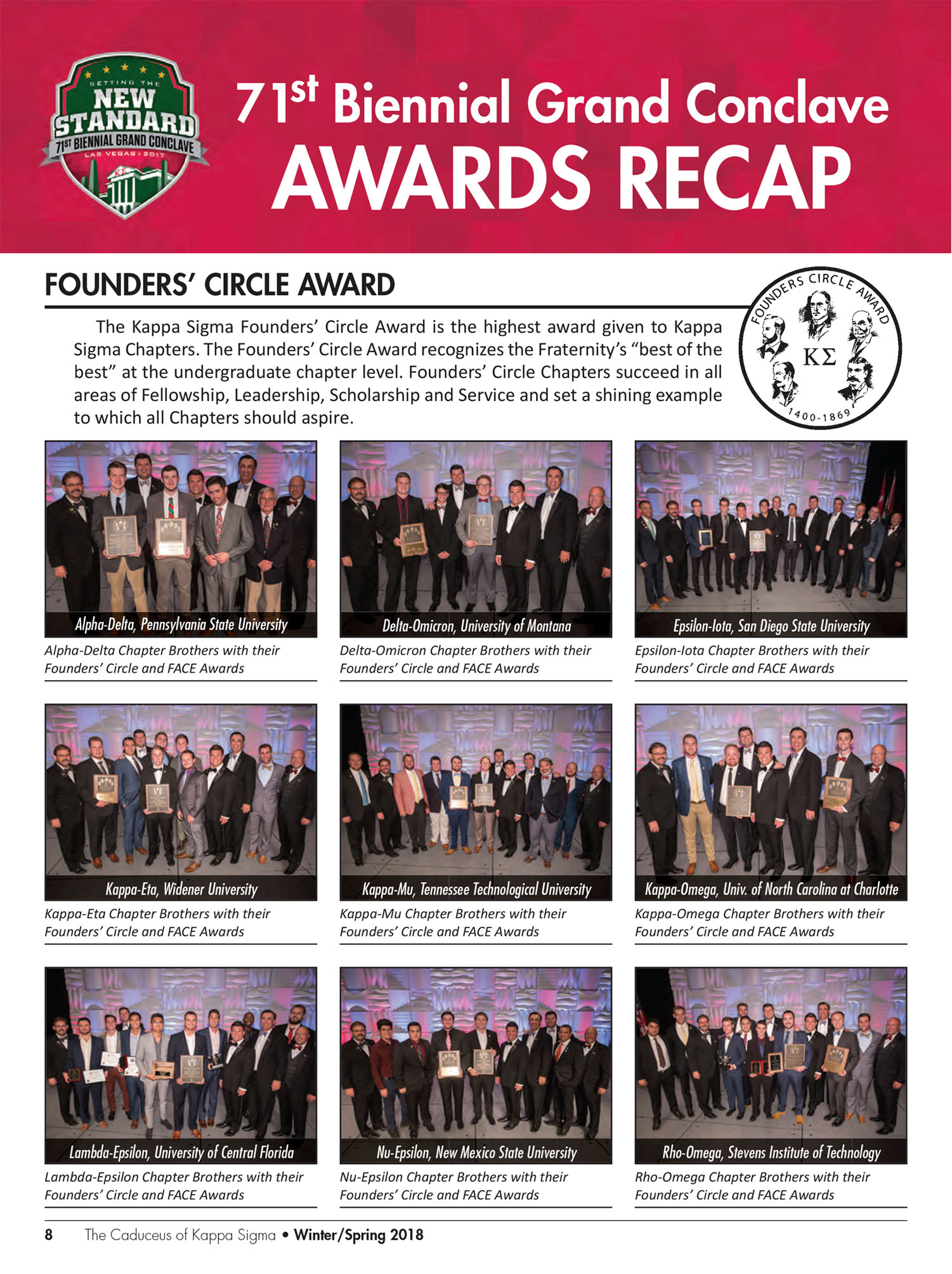 SETTING THE NEW STANDARD 71ST BIENNIAL GRAND CONCLAVE LAS VEGAS • 2017

71st Biennial Grand Conclave
AWARDS RECAP

FOUNDERS' CIRCLE AWARD

FOUNDERS CIRCLE AWARD
ΚΣ
1400-1869

The Kappa Sigma Founders' Circle Award is the highest award given to Kappa Sigma Chapters. The Founders' Circle Award recognizes the Fraternity's "best of the best" at the undergraduate chapter level. Founders' Circle Chapters succeed in all areas of Fellowship, Leadership, Scholarship and Service and set a shining example to which all Chapters should aspire.

Alpha-Delta, Pennsylvania State University
Alpha-Delta Chapter Brothers with their Founders' Circle and FACE Awards

Delta-Omicron, University of Montana
Delta-Omicron Chapter Brothers with their Founders' Circle and FACE Awards

Epsilon-Iota, San Diego State University
Epsilon-Iota Chapter Brothers with their Founders' Circle and FACE Awards

Kappa-Eta, Widener University
Kappa-Eta Chapter Brothers with their Founders' Circle and FACE Awards

Kappa-Mu, Tennessee Technological University
Kappa-Mu Chapter Brothers with their Founders' Circle and FACE Awards

Kappa-Omega, Univ. of North Carolina at Charlotte
Kappa-Omega Chapter Brothers with their Founders' Circle and FACE Awards

Lambda-Epsilon, University of Central Florida
Lambda-Epsilon Chapter Brothers with their Founders' Circle and FACE Awards

Nu-Epsilon, New Mexico State University
Nu-Epsilon Chapter Brothers with their Founders' Circle and FACE Awards

Rho-Omega, Stevens Institute of Technology
Rho-Omega Chapter Brothers with their Founders' Circle and FACE Awards

8 The Caduceus of Kappa Sigma • Winter/Spring 2018